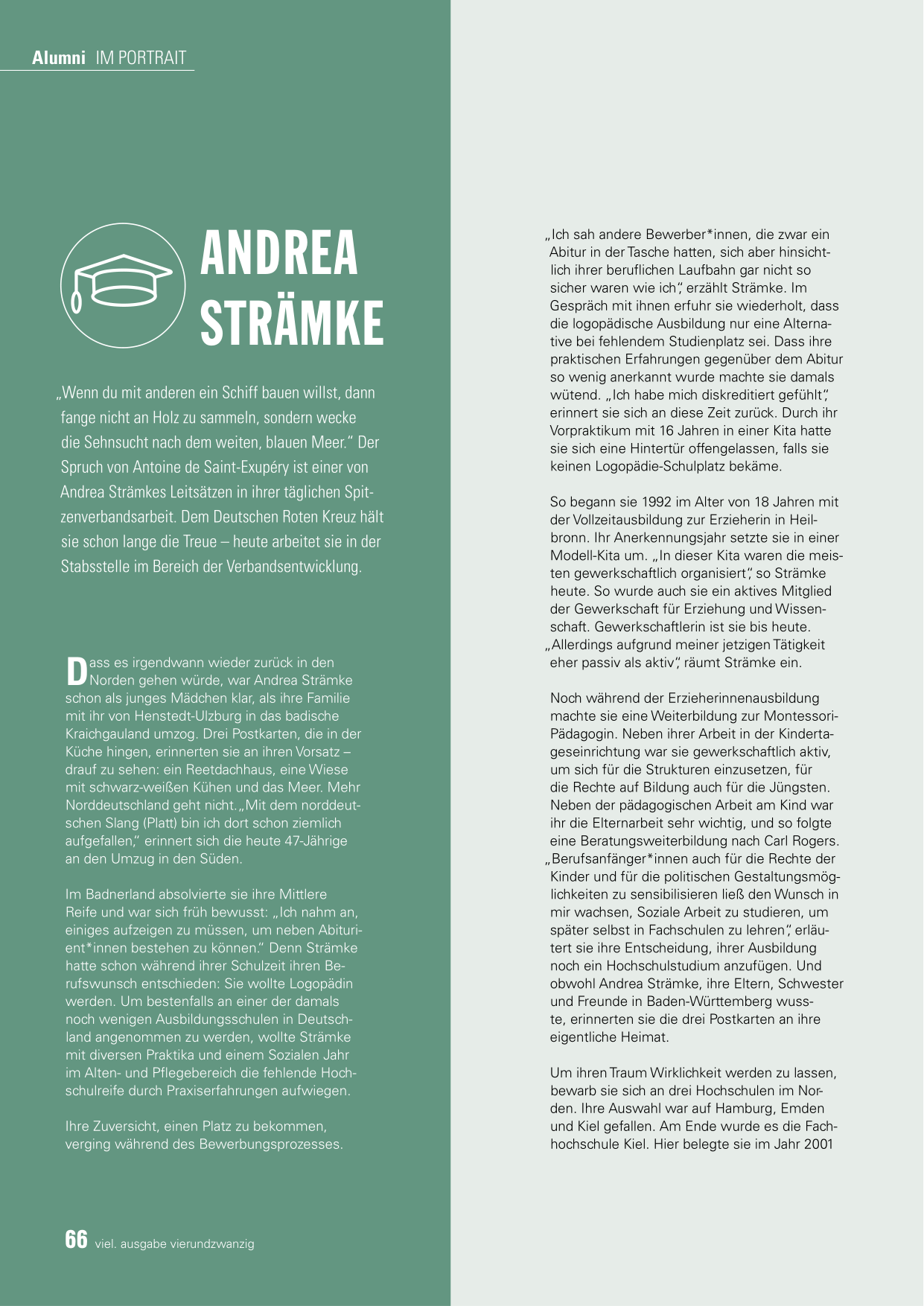 Alumni IM PORTRAIT

ANDREA STRÄMKE

„Wenn du mit anderen ein Schiff bauen willst, dann fange nicht an Holz zu sammeln, sondern wecke die Sehnsucht nach dem weiten, blauen Meer.“ Der Spruch von Antoine de Saint-Exupéry ist einer von Andrea Strämkes Leitsätzen in ihrer täglichen Spitzenverbandsarbeit. Dem Deutschen Roten Kreuz hält sie schon lange die Treue – heute arbeitet sie in der Stabsstelle im Bereich der Verbandsentwicklung.

Dass es irgendwann wieder zurück in den Norden gehen würde, war Andrea Strämke schon als junges Mädchen klar, als ihre Familie mit ihr von Henstedt-Ulzburg in das badische Kraichgauland umzog. Drei Postkarten, die in der Küche hingen, erinnerten sie an ihren Vorsatz – drauf zu sehen: ein Reetdachhaus, eine Wiese mit schwarz-weißen Kühen und das Meer. Mehr Norddeutschland geht nicht. „Mit dem norddeutschen Slang (Platt) bin ich dort schon ziemlich aufgefallen,“ erinnert sich die heute 47-Jährige an den Umzug in den Süden.

Im Badnerland absolvierte sie ihre Mittlere Reife und war sich früh bewusst: „Ich nahm an, einiges aufzeigen zu müssen, um neben Abiturient*innen bestehen zu können.“ Denn Strämke hatte schon während ihrer Schulzeit ihren Berufswunsch entschieden: Sie wollte Logopädin werden. Um bestenfalls an einer der damals noch wenigen Ausbildungsschulen in Deutschland angenommen zu werden, wollte Strämke mit diversen Praktika und einem Sozialen Jahr im Alten- und Pflegebereich die fehlende Hochschulreife durch Praxiserfahrungen aufwiegen.

Ihre Zuversicht, einen Platz zu bekommen, verging während des Bewerbungsprozesses.

„Ich sah andere Bewerber*innen, die zwar ein Abitur in der Tasche hatten, sich aber hinsichtlich ihrer beruflichen Laufbahn gar nicht so sicher waren wie ich“, erzählt Strämke. Im Gespräch mit ihnen erfuhr sie wiederholt, dass die logopädische Ausbildung nur eine Alternative bei fehlendem Studienplatz sei. Dass ihre praktischen Erfahrungen gegenüber dem Abitur so wenig anerkannt wurde machte sie damals wütend. „Ich habe mich diskreditiert gefühlt“, erinnert sie sich an diese Zeit zurück. Durch ihr Vorpraktikum mit 16 Jahren in einer Kita hatte sie sich eine Hintertür offengelassen, falls sie keinen Logopädie-Schulplatz bekäme.

So begann sie 1992 im Alter von 18 Jahren mit der Vollzeitausbildung zur Erzieherin in Heilbronn. Ihr Anerkennungsjahr setzte sie in einer Modell-Kita um. „In dieser Kita waren die meisten gewerkschaftlich organisiert“, so Strämke heute. So wurde auch sie ein aktives Mitglied der Gewerkschaft für Erziehung und Wissenschaft. Gewerkschaftlerin ist sie bis heute. „Allerdings aufgrund meiner jetzigen Tätigkeit eher passiv als aktiv“, räumt Strämke ein.

Noch während der Erzieherinnenausbildung machte sie eine Weiterbildung zur Montessori-Pädagogin. Neben ihrer Arbeit in der Kindertageseinrichtung war sie gewerkschaftlich aktiv, um sich für die Strukturen einzusetzen, für die Rechte auf Bildung auch für die Jüngsten. Neben der pädagogischen Arbeit am Kind war ihr die Elternarbeit sehr wichtig, und so folgte eine Beratungsweiterbildung nach Carl Rogers. „Berufsanfänger*innen auch für die Rechte der Kinder und für die politischen Gestaltungsmöglichkeiten zu sensibilisieren ließ den Wunsch in mir wachsen, Soziale Arbeit zu studieren, um später selbst in Fachschulen zu lehren“, erläutert sie ihre Entscheidung, ihrer Ausbildung noch ein Hochschulstudium anzufügen. Und obwohl Andrea Strämke, ihre Eltern, Schwester und Freunde in Baden-Württemberg wusste, erinnerten sie die drei Postkarten an ihre eigentliche Heimat.

Um ihren Traum Wirklichkeit werden zu lassen, bewarb sie sich an drei Hochschulen im Norden. Ihre Auswahl war auf Hamburg, Emden und Kiel gefallen. Am Ende wurde es die Fachhochschule Kiel. Hier belegte sie im Jahr 2001

66 viel. ausgabe vierundzwanzig